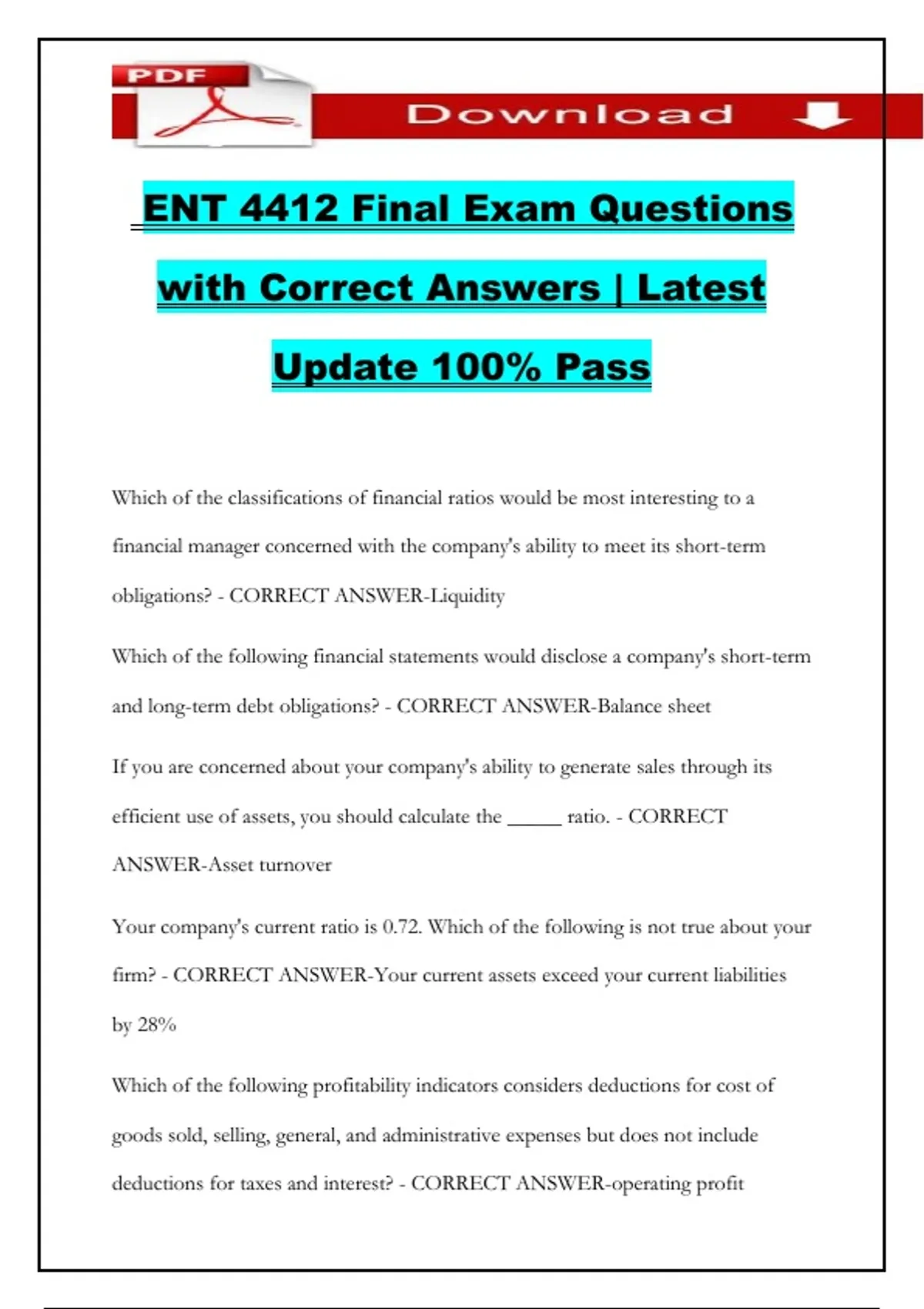 PDF

Download

ENT 4412 Final Exam Questions with Correct Answers | Latest Update 100% Pass

Which of the classifications of financial ratios would be most interesting to a financial manager concerned with the company's ability to meet its short-term obligations? - CORRECT ANSWER-Liquidity

Which of the following financial statements would disclose a company's short-term and long-term debt obligations? - CORRECT ANSWER-Balance sheet

If you are concerned about your company's ability to generate sales through its efficient use of assets, you should calculate the _____ ratio. - CORRECT ANSWER-Asset turnover

Your company's current ratio is 0.72. Which of the following is not true about your firm? - CORRECT ANSWER-Your current assets exceed your current liabilities by 28%

Which of the following profitability indicators considers deductions for cost of goods sold, selling, general, and administrative expenses but does not include deductions for taxes and interest? - CORRECT ANSWER-operating profit